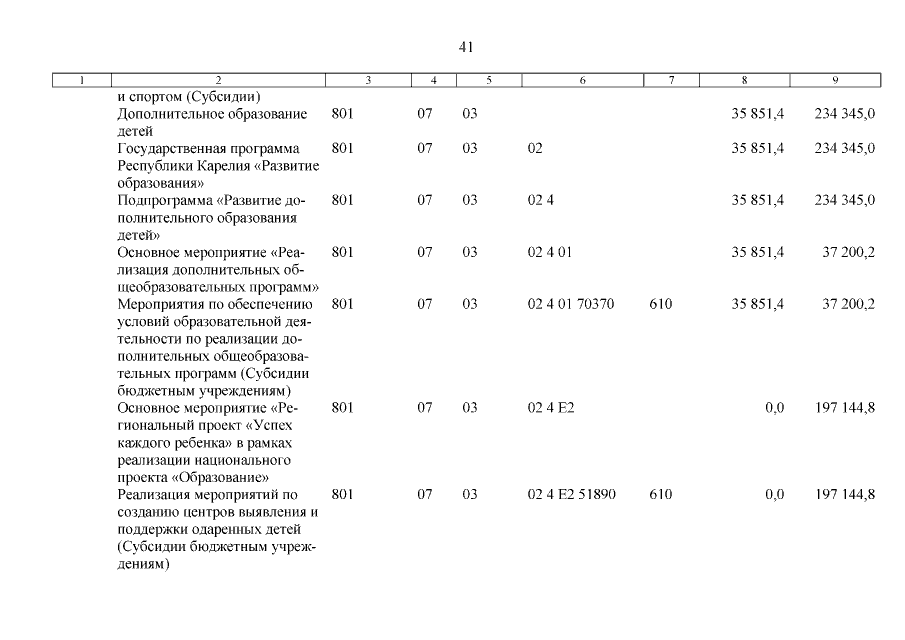 41

| 1 | 2 | 3 | 4 | 5 | 6 | 7 | 8 | 9 |
|---|---|---|---|---|---|---|---|---|
| | и спортом (Субсидии) | | | | | | | |
| | Дополнительное образование детей | 801 | 07 | 03 | | | 35 851,4 | 234 345,0 |
| | Государственная программа Республики Карелия «Развитие образования» | 801 | 07 | 03 | 02 | | 35 851,4 | 234 345,0 |
| | Подпрограмма «Развитие дополнительного образования детей» | 801 | 07 | 03 | 02 4 | | 35 851,4 | 234 345,0 |
| | Основное мероприятие «Реализация дополнительных общеобразовательных программ» | 801 | 07 | 03 | 02 4 01 | | 35 851,4 | 37 200,2 |
| | Мероприятия по обеспечению условий образовательной деятельности по реализации дополнительных общеобразовательных программ (Субсидии бюджетным учреждениям) | 801 | 07 | 03 | 02 4 01 70370 | 610 | 35 851,4 | 37 200,2 |
| | Основное мероприятие «Региональный проект «Успех каждого ребенка» в рамках реализации национального проекта «Образование» | 801 | 07 | 03 | 02 4 E2 | | 0,0 | 197 144,8 |
| | Реализация мероприятий по созданию центров выявления и поддержки одаренных детей (Субсидии бюджетным учреждениям) | 801 | 07 | 03 | 02 4 E2 51890 | 610 | 0,0 | 197 144,8 |